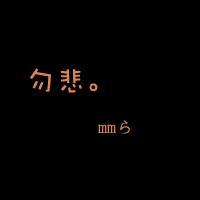 勿悲。

mmら